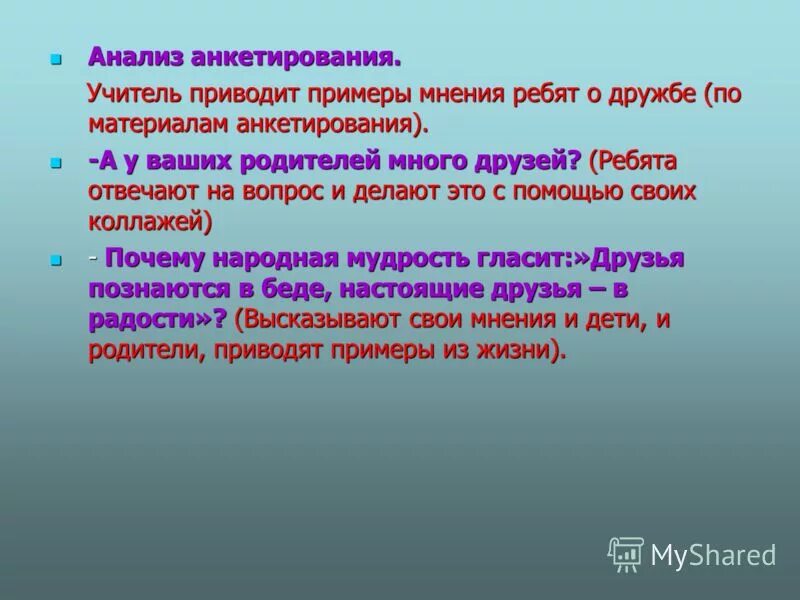 Анализ анкетирования.

Учитель приводит примеры мнения ребят о дружбе (по материалам анкетирования).

-А у ваших родителей много друзей? (Ребята отвечают на вопрос и делают это с помощью своих коллажей)

- Почему народная мудрость гласит:»Друзья познаются в беде, настоящие друзья – в радости»? (Высказывают свои мнения и дети, и родители, приводят примеры из жизни).

MyShared